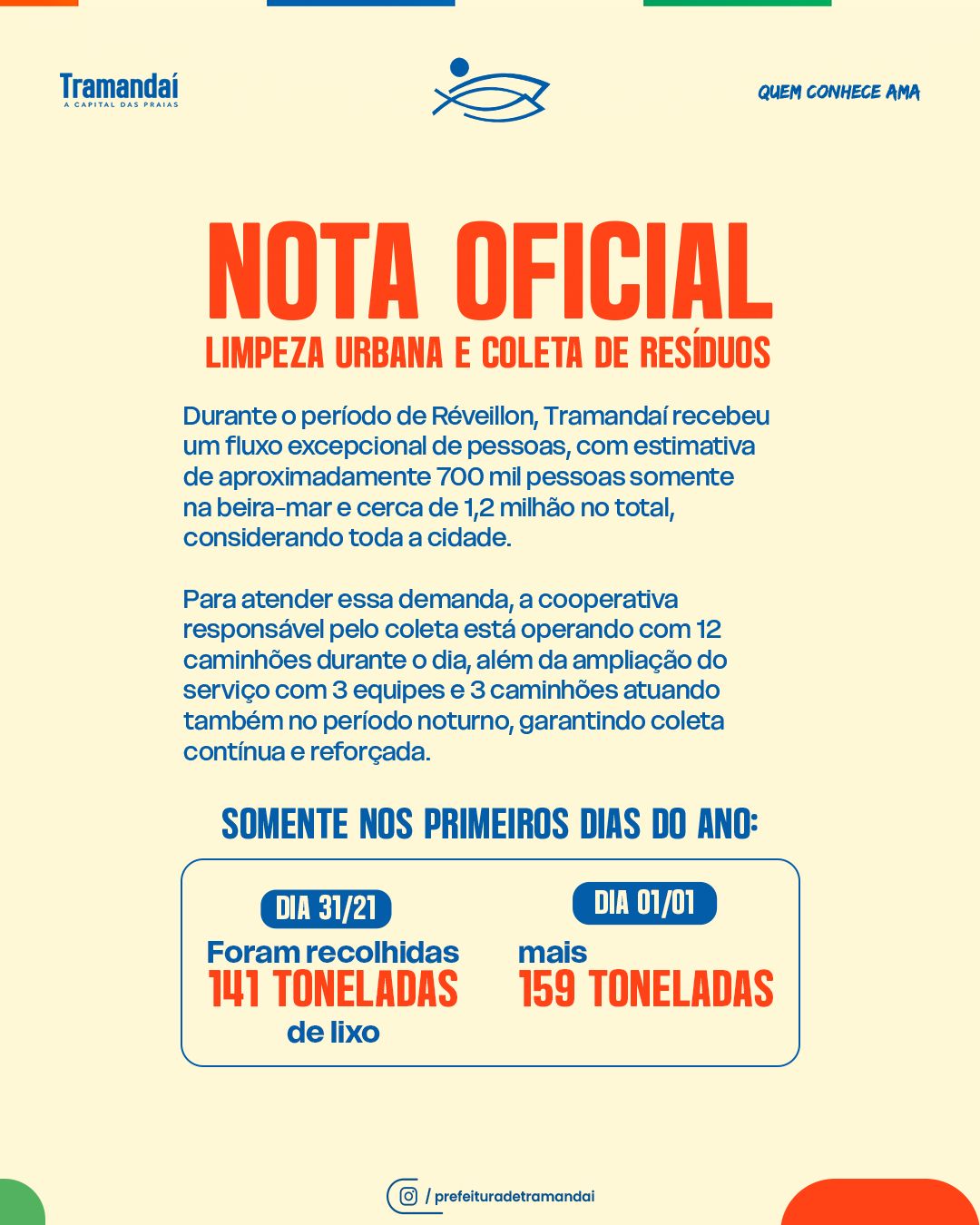 Tramandaí
A CAPITAL DAS PRAIAS

QUEM CONHECE AMA

NOTA OFICIAL
LIMPEZA URBANA E COLETA DE RESÍDUOS

Durante o período de Réveillon, Tramandaí recebeu um fluxo excepcional de pessoas, com estimativa de aproximadamente 700 mil pessoas somente na beira-mar e cerca de 1,2 milhão no total, considerando toda a cidade.

Para atender essa demanda, a cooperativa responsável pelo coleta está operando com 12 caminhões durante o dia, além da ampliação do serviço com 3 equipes e 3 caminhões atuando também no período noturno, garantindo coleta contínua e reforçada.

SOMENTE NOS PRIMEIROS DIAS DO ANO:

DIA 31/21
Foram recolhidas
141 TONELADAS
de lixo

DIA 01/01
mais
159 TONELADAS

/ prefeituradetramandai